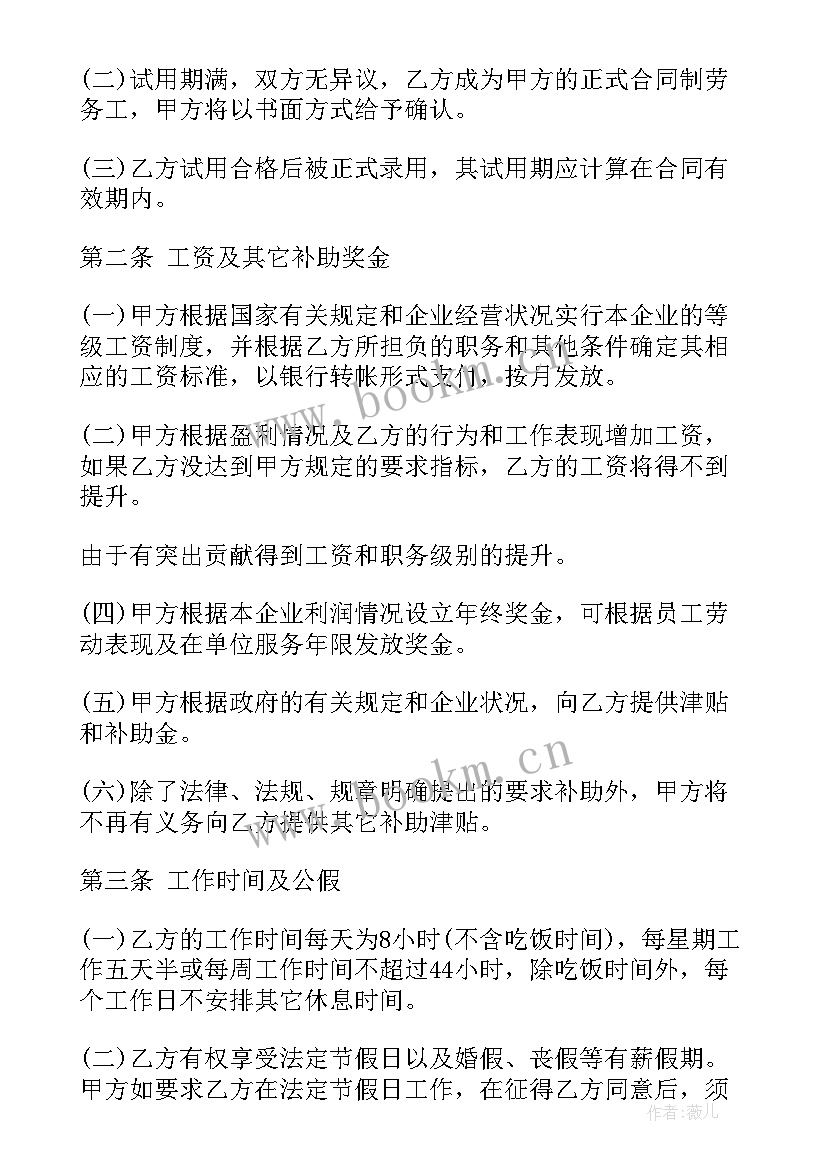 (二)试用期满，双方无异议，乙方成为甲方的正式合同制劳务工，甲方将以书面方式给予确认。

(三)乙方试用合格后被正式录用，其试用期应计算在合同有效期内。

第二条 工资及其它补助奖金

(一)甲方根据国家有关规定和企业经营状况实行本企业的等级工资制度，并根据乙方所担负的职务和其他条件确定其相应的工资标准，以银行转帐形式支付，按月发放。

(二)甲方根据盈利情况及乙方的行为和工作表现增加工资，如果乙方没达到甲方规定的要求指标，乙方的工资将得不到提升。

由于有突出贡献得到工资和职务级别的提升。

(四)甲方根据本企业利润情况设立年终奖金，可根据员工劳动表现及在单位服务年限发放奖金。

(五)甲方根据政府的有关规定和企业状况，向乙方提供津贴和补助金。

(六)除了法律、法规、规章明确提出的要求补助外，甲方将不再有义务向乙方提供其它补助津贴。

第三条 工作时间及公假

(一)乙方的工作时间每天为8小时(不含吃饭时间)，每星期工作五天半或每周工作时间不超过44小时，除吃饭时间外，每个工作日不安排其它休息时间。

(二)乙方有权享受法定节假日以及婚假、丧假等有薪假期。甲方如要求乙方在法定节假日工作，在征得乙方同意后，须

www.bookm.cn

www.bookm.cn

作者：薇儿